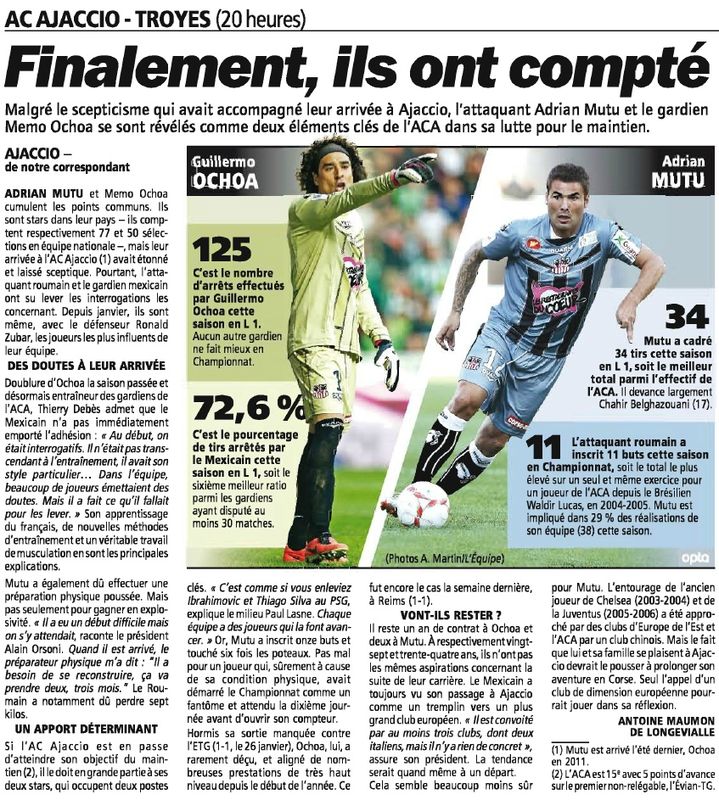 AC AJACCIO - TROYES (20 heures)

Finalement, ils ont compté

Malgré le scepticisme qui avait accompagné leur arrivée à Ajaccio, l'attaquant Adrian Mutu et le gardien Memo Ochoa se sont révélés comme deux éléments clés de l'ACA dans sa lutte pour le maintien.

AJACCIO – de notre correspondant

ADRIAN MUTU et Memo Ochoa cumulent les points communs. Ils sont stars dans leur pays – ils comptent respectivement 77 et 50 sélections en équipe nationale –, mais leur arrivée à l'AC Ajaccio (1) avait étonné et laissé sceptique. Pourtant, l'attaquant roumain et le gardien mexicain ont su lever les interrogations les concernant. Depuis janvier, ils sont même, avec le défenseur Ronald Zubar, les joueurs les plus influents de leur équipe.

DES DOUTES À LEUR ARRIVÉE

Doublure d'Ochoa la saison passée et désormais entraîneur des gardiens de l'ACA, Thierry Debès admet que le Mexicain n'a pas immédiatement emporté l'adhésion : « Au début, on était interrogatifs. Il n'était pas transcendant à l'entraînement, il avait son style particulier… Dans l'équipe, beaucoup de joueurs émettaient des doutes. Mais il a fait ce qu'il fallait pour les lever. » Son apprentissage du français, de nouvelles méthodes d'entraînement et un véritable travail de musculation en sont les principales explications.

Mutu a également dû effectuer une préparation physique poussée. Mais pas seulement pour gagner en explosivité. « Il a eu un début difficile mais on s'y attendait, raconte le président Alain Orsoni. Quand il est arrivé, le préparateur physique m'a dit : "Il a besoin de se reconstruire, ça va prendre deux, trois mois." Le Roumain a notamment dû perdre sept kilos.

UN APPORT DÉTERMINANT

Si l'AC Ajaccio est en passe d'atteindre son objectif du maintien (2), il le doit en grande partie à ses deux stars, qui occupent deux postes clés. « C'est comme si vous enleviez Ibrahimovic et Thiago Silva au PSG, explique le milieu Paul Lasne. Chaque équipe a des joueurs qui la font avancer. » Or, Mutu a inscrit onze buts et touché six fois les poteaux. Pas mal pour un joueur qui, sûrement à cause de sa condition physique, avait démarré le Championnat comme un fantôme et attendu la dixième journée avant d'ouvrir son compteur.

Hormis sa sortie manquée contre l'ETG (1-1, le 26 janvier), Ochoa, lui, a rarement déçu, et aligné de nombreuses prestations de très haut niveau depuis le début de l'année. Ce fut encore le cas la semaine dernière, à Reims (1-1).

VONT-ILS RESTER ?

Il reste un an de contrat à Ochoa et deux à Mutu. À respectivement vingt-sept et trente-quatre ans, ils n'ont pas les mêmes aspirations concernant la suite de leur carrière. Le Mexicain a toujours vu son passage à Ajaccio comme un tremplin vers un plus grand club européen. « Il est convoité par au moins trois clubs, dont deux italiens, mais il n'y a rien de concret », assure son président. La tendance serait quand même à un départ.

Cela semble beaucoup moins sûr pour Mutu. L'entourage de l'ancien joueur de Chelsea (2003-2004) et de la Juventus (2005-2006) a été approché par des clubs d'Europe de l'Est et l'ACA par un club chinois. Mais le fait que lui et sa famille se plaisent à Ajaccio devrait le pousser à prolonger son aventure en Corse. Seul l'appel d'un club de dimension européenne pourrait jouer dans sa réflexion.

ANTOINE MAUMON DE LONGEVIALLE

(1) Mutu est arrivé l'été dernier, Ochoa en 2011.
(2) L'ACA est 15e avec 5 points d'avance sur le premier non-relégable, l'Évian-TG.

Guillermo OCHOA

125
C'est le nombre d'arrêts effectués par Guillermo Ochoa cette saison en L 1. Aucun autre gardien ne fait mieux en Championnat.

72,6 %
C'est le pourcentage de tirs arrêtés par le Mexicain cette saison en L 1, soit le sixième meilleur ratio parmi les gardiens ayant disputé au moins 30 matches.

Adrian MUTU

34
Mutu a cadré 34 tirs cette saison en L 1, soit le meilleur total parmi l'effectif de l'ACA. Il devance largement Chahir Belghazouani (17).

11
L'attaquant roumain a inscrit 11 buts cette saison en Championnat, soit le total le plus élevé sur un seul et même exercice pour un joueur de l'ACA depuis le Brésilien Waldir Lucas, en 2004-2005. Mutu est impliqué dans 29 % des réalisations de son équipe (38) cette saison.

(Photos A. Martin/L'Équipe)

opta